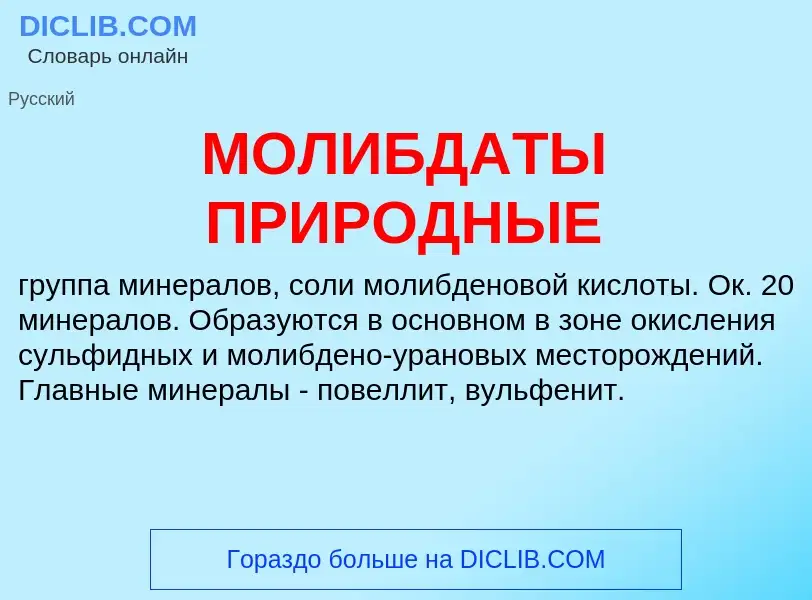 DICLIB.COM
Словарь онлайн

Русский

МОЛИБДАТЫ ПРИРОДНЫЕ

группа минералов, соли молибденовой кислоты. Ок. 20 минералов. Образуются в основном в зоне окисления сульфидных и молибдено-урановых месторождений. Главные минералы - повеллит, вульфенит.

Гораздо больше на DICLIB.COM